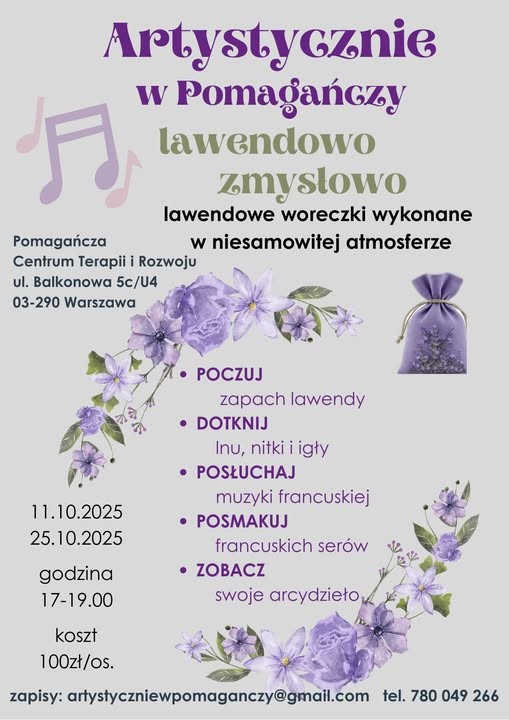 Artystycznie
w Pomagańczy

lawendowo
zmysłowo

lawendowe woreczki wykonane
w niesamowitej atmosferze

Pomagańcza
Centrum Terapii i Rozwoju
ul. Balkonowa 5c/U4
03-290 Warszawa

• POCZUJ
zapach lawendy
• DOTKNIJ
lnu, nitki i igły
• POSŁUCHAJ
muzyki francuskiej
• POSMAKUJ
francuskich serów
• ZOBACZ
swoje arcydzieło

11.10.2025
25.10.2025

godzina
17-19.00

koszt
100zł/os.

zapisy: artystyczniewpomaganczy@gmail.com tel. 780 049 266